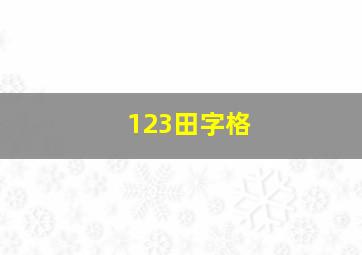 123田字格